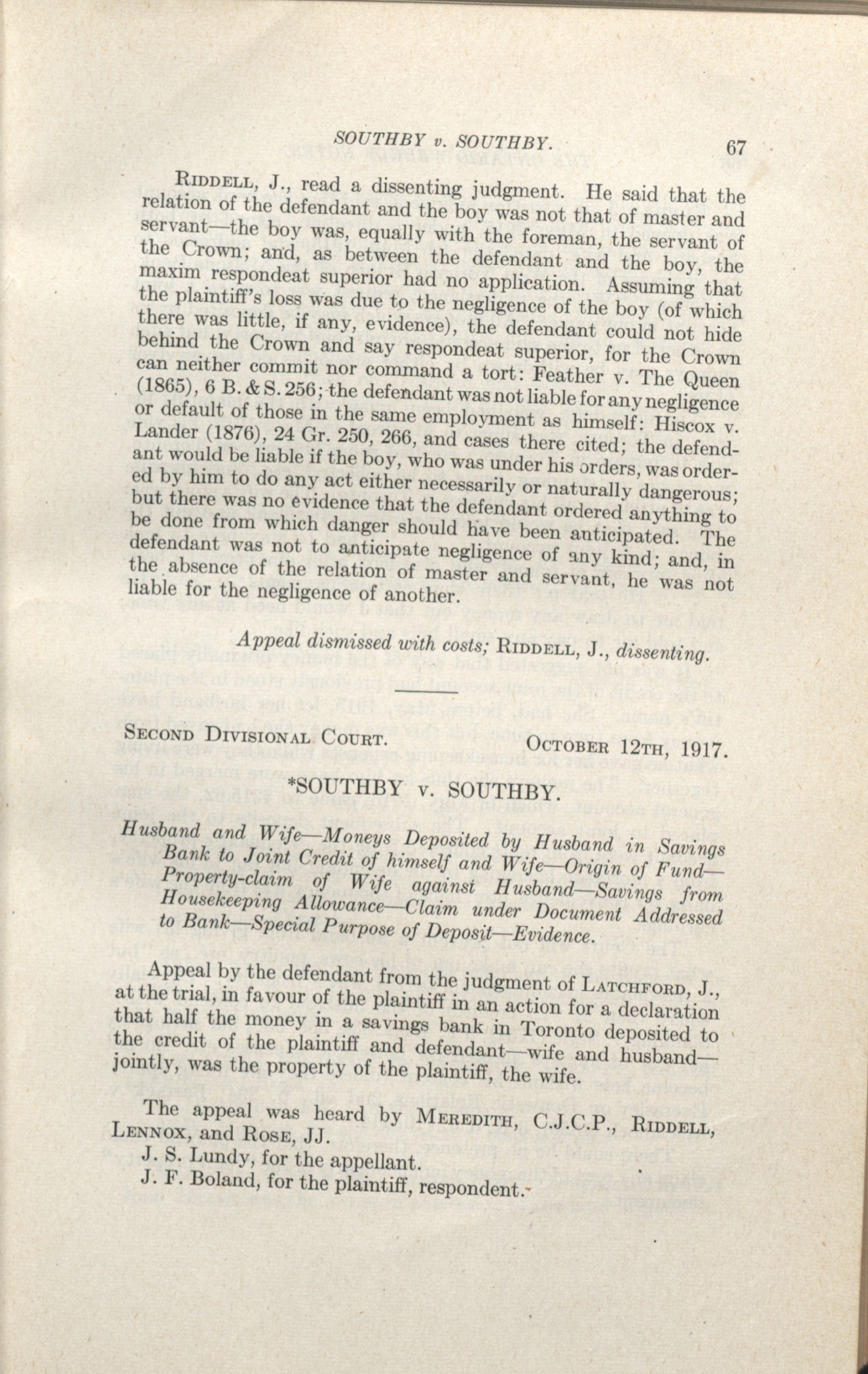 SOUTHBY v. SOUTHBY. 67

Riddell, J., read a dissenting judgment. He said that the relation of the defendant and the boy was not that of master and servant—the boy was, equally with the foreman, the servant of the Crown; and, as between the defendant and the boy, the maxim respondeat superior had no application. Assuming that the plaintiff's loss was due to the negligence of the boy (of which there was little, if any, evidence), the defendant could not hide behind the Crown and say respondeat superior, for the Crown can neither commit nor command a tort: Feather v. The Queen (1865), 6 B. & S. 256; the defendant was not liable for any negligence or default of those in the same employment as himself: Hiscox v. Lander (1876), 24 Gr. 250, 266, and cases there cited; the defendant would be liable if the boy, who was under his orders, was ordered by him to do any act either necessarily or naturally dangerous; but there was no evidence that the defendant ordered anything to be done from which danger should have been anticipated. The defendant was not to anticipate negligence of any kind; and, in the absence of the relation of master and servant, he was not liable for the negligence of another.

Appeal dismissed with costs; Riddell, J., dissenting.

Second Divisional Court. October 12th, 1917.

*SOUTHBY v. SOUTHBY.

Husband and Wife—Moneys Deposited by Husband in Savings Bank to Joint Credit of himself and Wife—Origin of Fund—Property-claim of Wife against Husband—Savings from Housekeeping Allowance—Claim under Document Addressed to Bank—Special Purpose of Deposit—Evidence.

Appeal by the defendant from the judgment of Latchford, J., at the trial, in favour of the plaintiff in an action for a declaration that half the money in a savings bank in Toronto deposited to the credit of the plaintiff and defendant—wife and husband—jointly, was the property of the plaintiff, the wife.

The appeal was heard by Meredith, C.J.C.P., Riddell, Lennox, and Rose, JJ.
J. S. Lundy, for the appellant.
J. F. Boland, for the plaintiff, respondent.